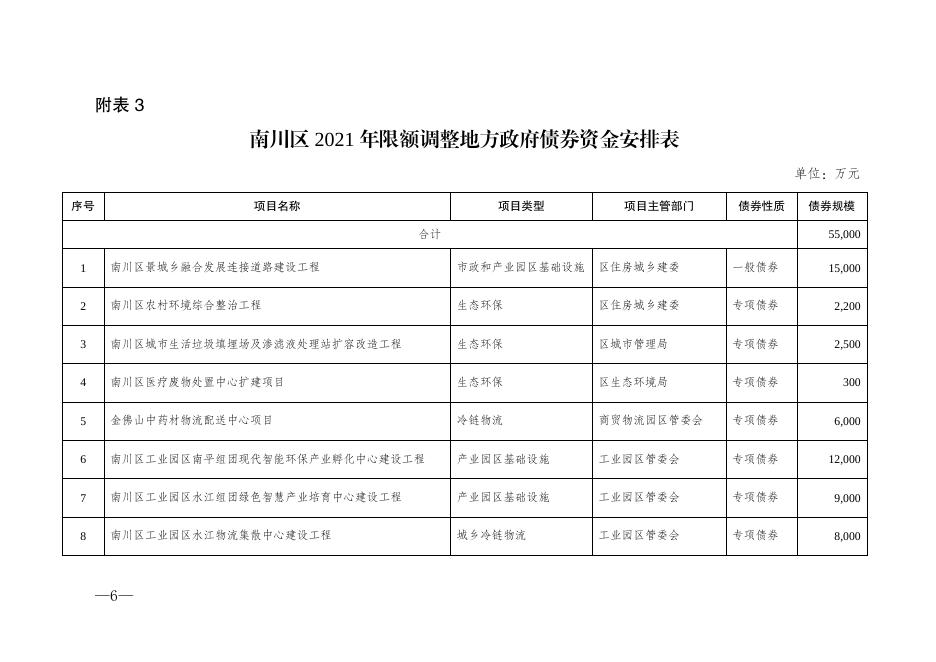 附表 3

南川区 2021 年限额调整地方政府债券资金安排表

单位：万元

| 序号 | 项目名称 | 项目类型 | 项目主管部门 | 债券性质 | 债券规模 |
|---|---|---|---|---|---|
| 合计 | | | | | 55,000 |
| 1 | 南川区景城乡融合发展连接道路建设工程 | 市政和产业园区基础设施 | 区住房城乡建委 | 一般债券 | 15,000 |
| 2 | 南川区农村环境综合整治工程 | 生态环保 | 区住房城乡建委 | 专项债券 | 2,200 |
| 3 | 南川区城市生活垃圾填埋场及渗滤液处理站扩容改造工程 | 生态环保 | 区城市管理局 | 专项债券 | 2,500 |
| 4 | 南川区医疗废物处置中心扩建项目 | 生态环保 | 区生态环境局 | 专项债券 | 300 |
| 5 | 金佛山中药材物流配送中心项目 | 冷链物流 | 商贸物流园区管委会 | 专项债券 | 6,000 |
| 6 | 南川区工业园区南平组团现代智能环保产业孵化中心建设工程 | 产业园区基础设施 | 工业园区管委会 | 专项债券 | 12,000 |
| 7 | 南川区工业园区水江组团绿色智慧产业培育中心建设工程 | 产业园区基础设施 | 工业园区管委会 | 专项债券 | 9,000 |
| 8 | 南川区工业园区水江物流集散中心建设工程 | 城乡冷链物流 | 工业园区管委会 | 专项债券 | 8,000 |

—6—